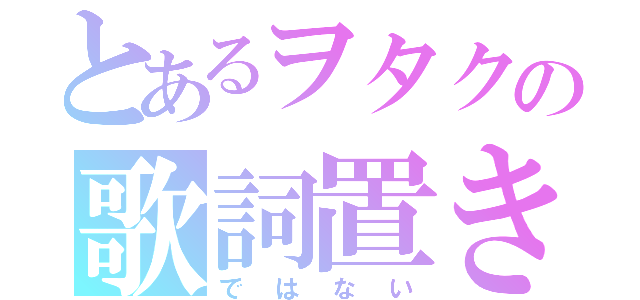 とあるヲタクの
歌詞置き
ではない